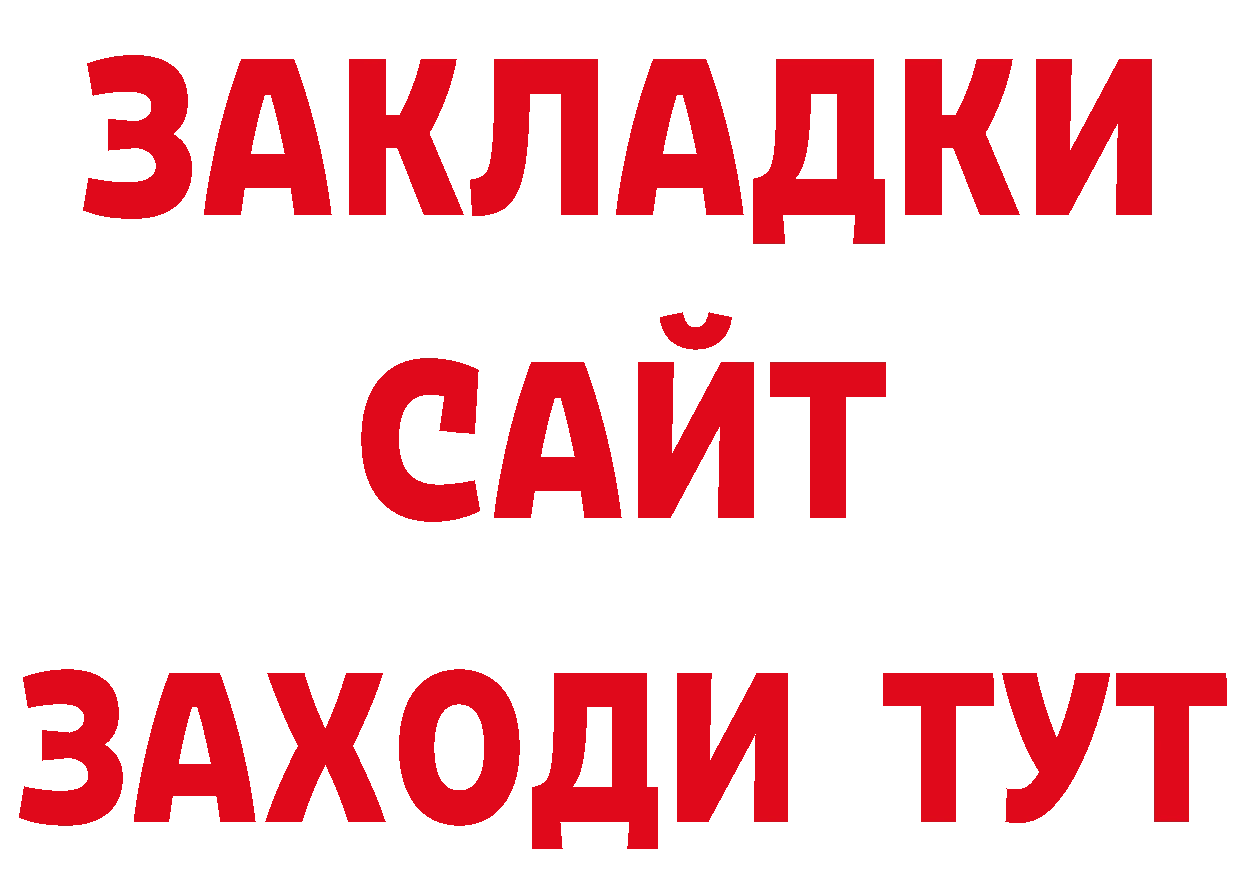 ЗАКЛАДКИ
САЙТ
ЗАХОДИ ТУТ